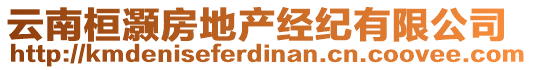 云南桓灏房地产经纪有限公司
http://kmdeniseferdinan.cn.coovee.com